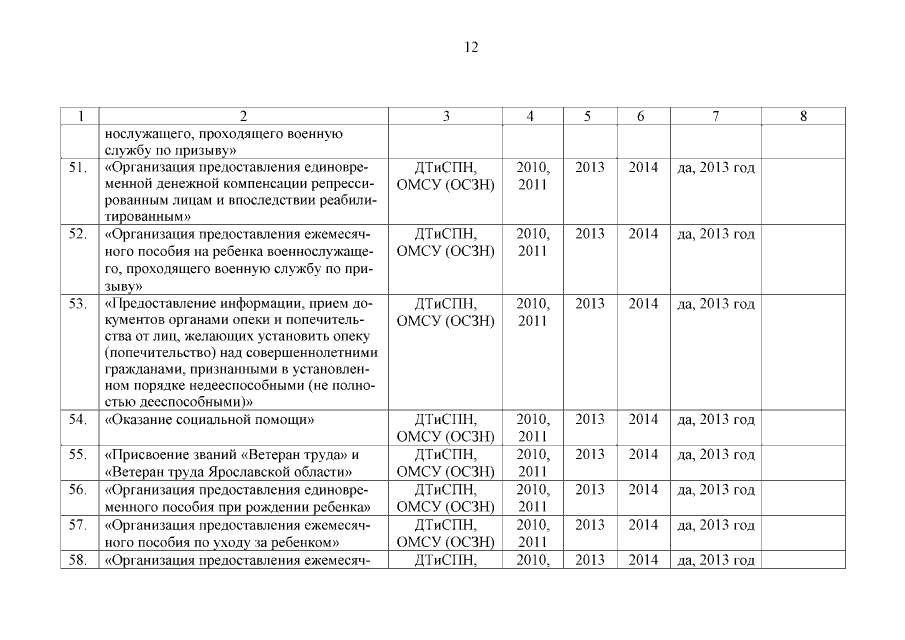 12

| 1 | 2 | 3 | 4 | 5 | 6 | 7 | 8 |
|---|---|---|---|---|---|---|---|
| | нослужащего, проходящего военную службу по призыву» | | | | | | |
| 51. | «Организация предоставления единовременной денежной компенсации репрессированным лицам и впоследствии реабилитированным» | ДТиСПН, ОМСУ (ОСЗН) | 2010, 2011 | 2013 | 2014 | да, 2013 год | |
| 52. | «Организация предоставления ежемесячного пособия на ребенка военнослужащего, проходящего военную службу по призыву» | ДТиСПН, ОМСУ (ОСЗН) | 2010, 2011 | 2013 | 2014 | да, 2013 год | |
| 53. | «Предоставление информации, прием документов органами опеки и попечительства от лиц, желающих установить опеку (попечительство) над совершеннолетними гражданами, признанными в установленном порядке недееспособными (не полностью дееспособными)» | ДТиСПН, ОМСУ (ОСЗН) | 2010, 2011 | 2013 | 2014 | да, 2013 год | |
| 54. | «Оказание социальной помощи» | ДТиСПН, ОМСУ (ОСЗН) | 2010, 2011 | 2013 | 2014 | да, 2013 год | |
| 55. | «Присвоение званий «Ветеран труда» и «Ветеран труда Ярославской области» | ДТиСПН, ОМСУ (ОСЗН) | 2010, 2011 | 2013 | 2014 | да, 2013 год | |
| 56. | «Организация предоставления единовременного пособия при рождении ребенка» | ДТиСПН, ОМСУ (ОСЗН) | 2010, 2011 | 2013 | 2014 | да, 2013 год | |
| 57. | «Организация предоставления ежемесячного пособия по уходу за ребенком» | ДТиСПН, ОМСУ (ОСЗН) | 2010, 2011 | 2013 | 2014 | да, 2013 год | |
| 58. | «Организация предоставления ежемесяч- | ДТиСПН, | 2010, | 2013 | 2014 | да, 2013 год | |